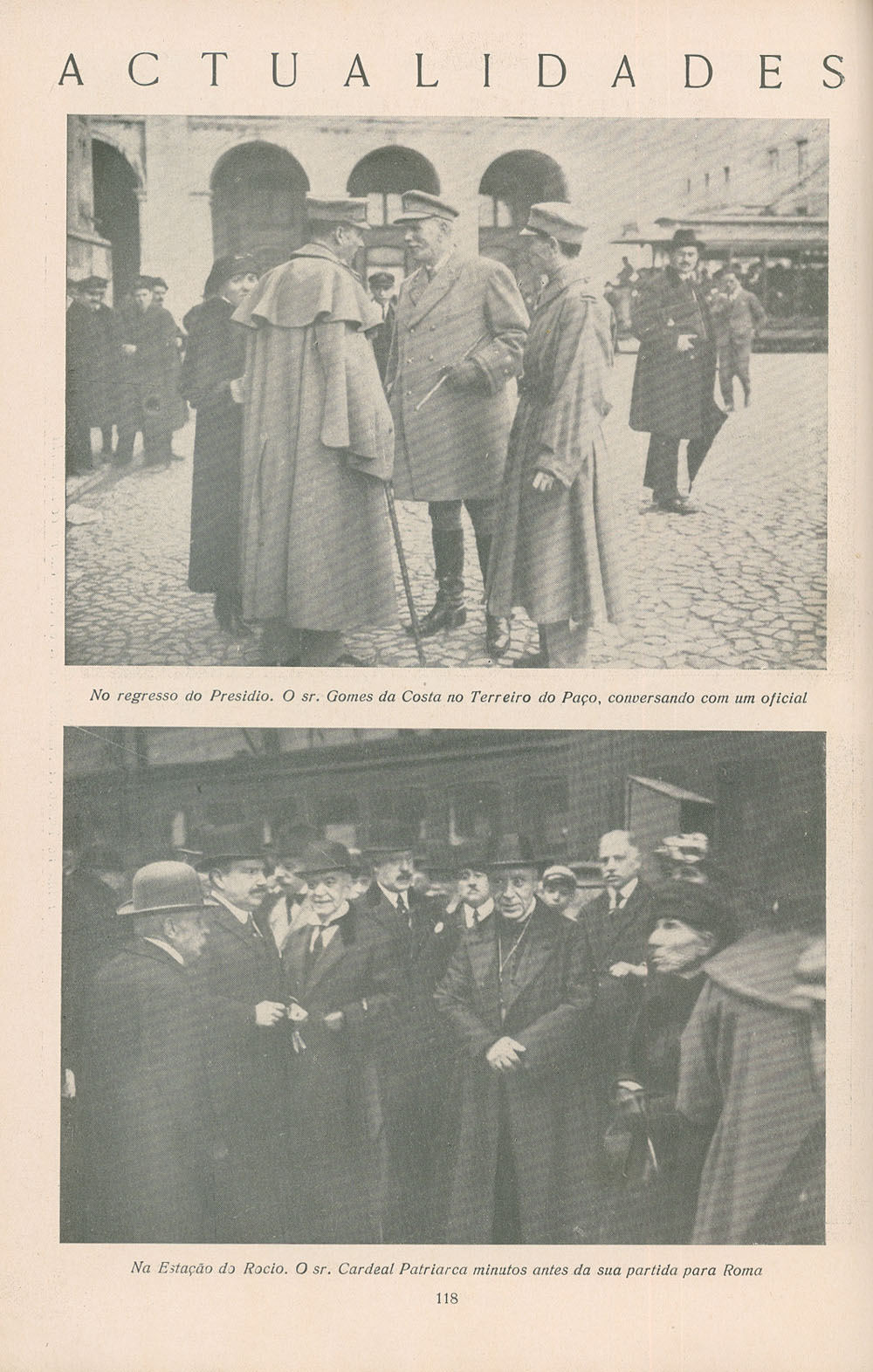 ACTUALIDADES

No regresso do Presidio. O sr. Gomes da Costa no Terreiro do Paço, conversando com um oficial

Na Estação do Rocio. O sr. Cardeal Patriarca minutos antes da sua partida para Roma

118